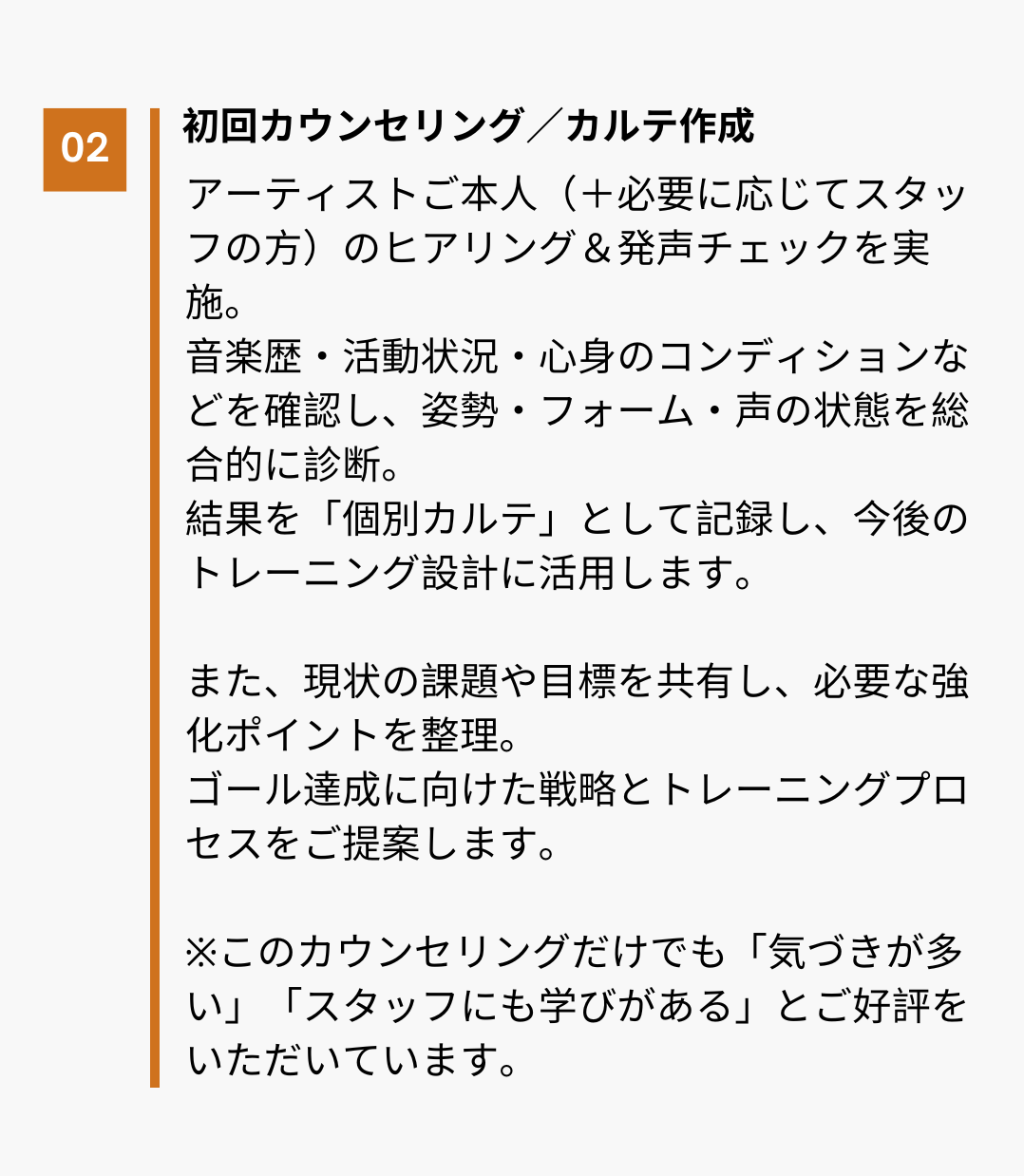 02

初回カウンセリング／カルテ作成

アーティストご本人（＋必要に応じてスタッフの方）のヒアリング＆発声チェックを実施。
音楽歴・活動状況・心身のコンディションなどを確認し、姿勢・フォーム・声の状態を総合的に診断。
結果を「個別カルテ」として記録し、今後のトレーニング設計に活用します。

また、現状の課題や目標を共有し、必要な強化ポイントを整理。
ゴール達成に向けた戦略とトレーニングプロセスをご提案します。

※このカウンセリングだけでも「気づきが多い」「スタッフにも学びがある」とご好評をいただいています。